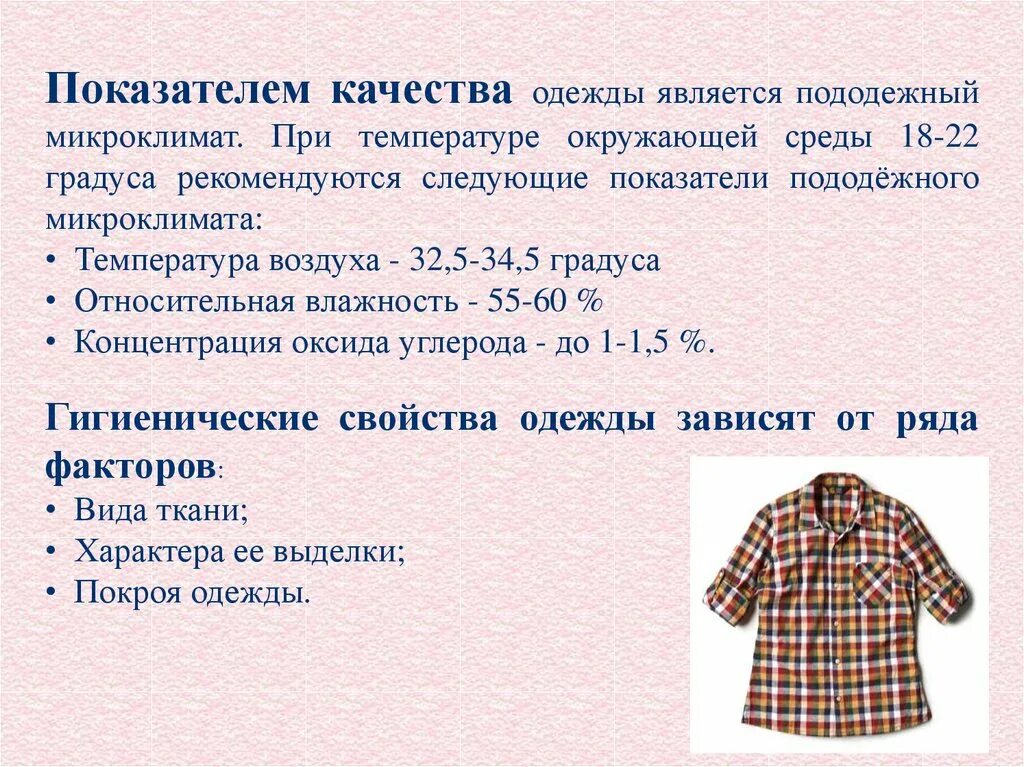 Показателем качества одежды является пододежный микроклимат. При температуре окружающей среды 18-22 градуса рекомендуются следующие показатели пододёжного микроклимата:
• Температура воздуха - 32,5-34,5 градуса
• Относительная влажность - 55-60 %
• Концентрация оксида углерода - до 1-1,5 %.

Гигиенические свойства одежды зависят от ряда факторов:
• Вида ткани;
• Характера ее выделки;
• Покроя одежды.